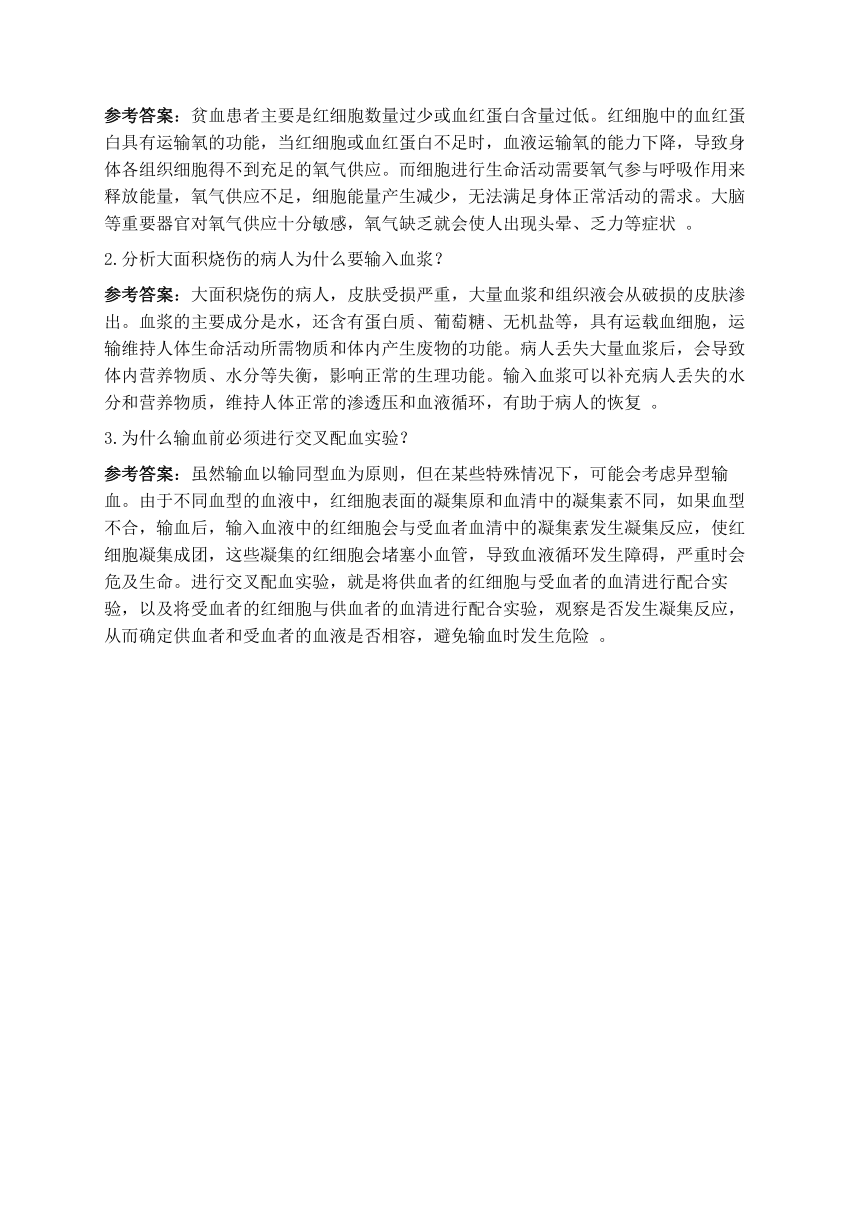 参考答案：贫血患者主要是红细胞数量过少或血红蛋白含量过低。红细胞中的血红蛋白具有运输氧的功能，当红细胞或血红蛋白不足时，血液运输氧的能力下降，导致身体各组织细胞得不到充足的氧气供应。而细胞进行生命活动需要氧气参与呼吸作用来释放能量，氧气供应不足，细胞能量产生减少，无法满足身体正常活动的需求。大脑等重要器官对氧气供应十分敏感，氧气缺乏就会使人出现头晕、乏力等症状 。

2.分析大面积烧伤的病人为什么要输入血浆？

参考答案：大面积烧伤的病人，皮肤受损严重，大量血浆和组织液会从破损的皮肤渗出。血浆的主要成分是水，还含有蛋白质、葡萄糖、无机盐等，具有运载血细胞，运输维持人体生命活动所需物质和体内产生废物的功能。病人丢失大量血浆后，会导致体内营养物质、水分等失衡，影响正常的生理功能。输入血浆可以补充病人丢失的水分和营养物质，维持人体正常的渗透压和血液循环，有助于病人的恢复 。

3.为什么输血前必须进行交叉配血实验？

参考答案：虽然输血以输同型血为原则，但在某些特殊情况下，可能会考虑异型输血。由于不同血型的血液中，红细胞表面的凝集原和血清中的凝集素不同，如果血型不合，输血后，输入血液中的红细胞会与受血者血清中的凝集素发生凝集反应，使红细胞凝集成团，这些凝集的红细胞会堵塞小血管，导致血液循环发生障碍，严重时会危及生命。进行交叉配血实验，就是将供血者的红细胞与受血者的血清进行配合实验，以及将受血者的红细胞与供血者的血清进行配合实验，观察是否发生凝集反应，从而确定供血者和受血者的血液是否相容，避免输血时发生危险 。